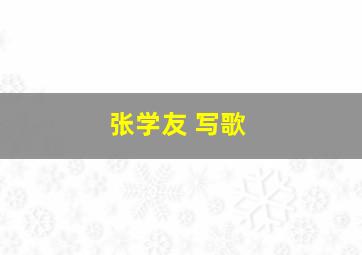 张学友 写歌